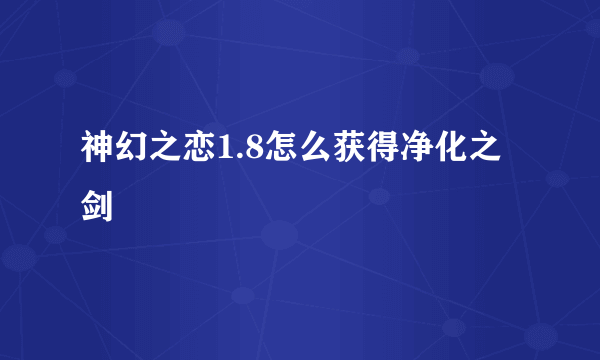 神幻之恋1.8怎么获得净化之剑